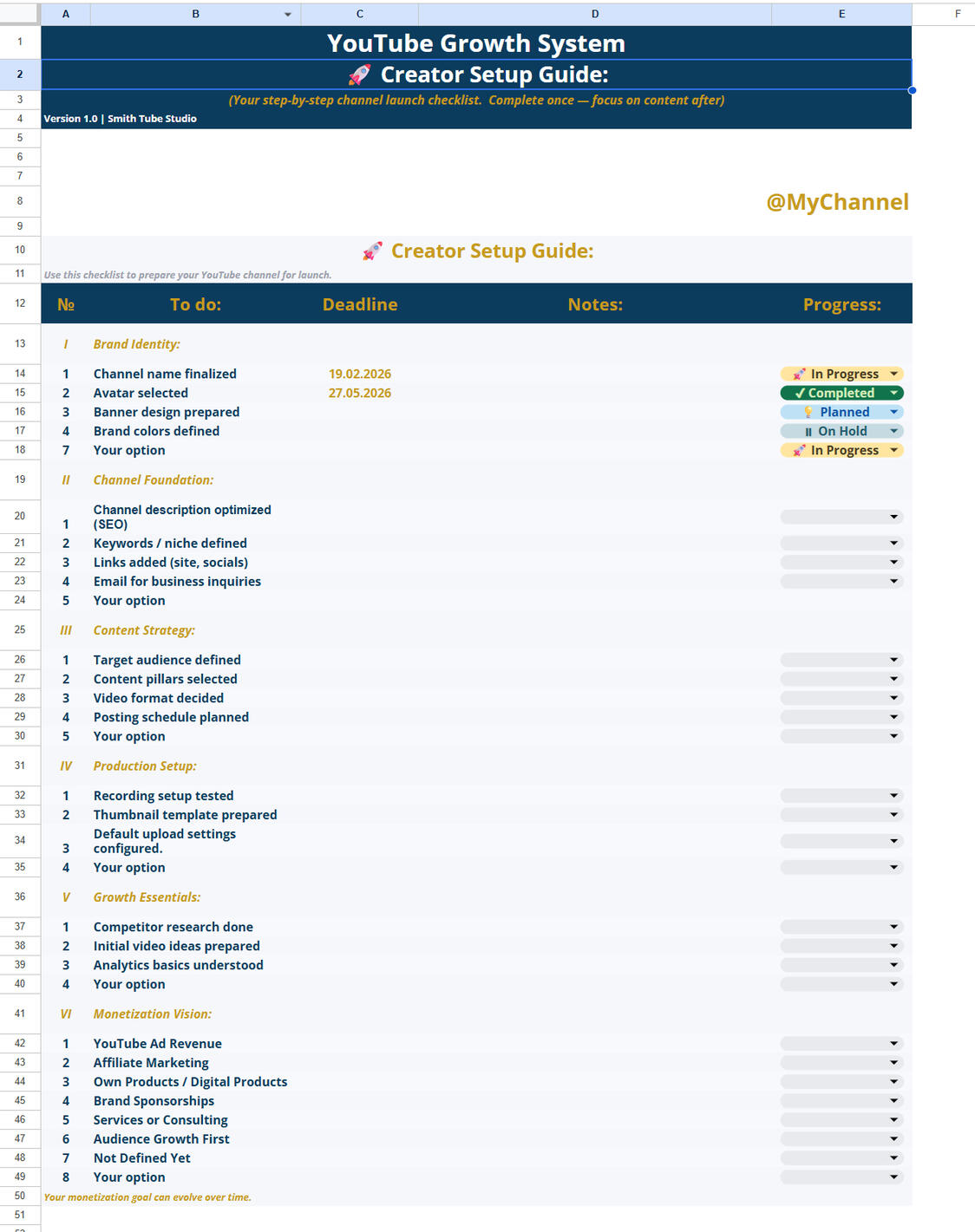 | | A | B | C | D | E | F |
|---|---|---|---|---|---|---|
| 1 | YouTube Growth System | | | | | |
| 2 | 🚀 Creator Setup Guide: | | | | | |
| 3 | (Your step-by-step channel launch checklist. Complete once — focus on content after) | | | | | |
| 4 | Version 1.0 \| Smith Tube Studio | | | | | |
| 5 | | | | | | |
| 6 | | | | | | |
| 7 | | | | | | |
| 8 | | | | | @MyChannel | |
| 9 | | | | | | |
| 10 | 🚀 Creator Setup Guide: | | | | | |
| 11 | Use this checklist to prepare your YouTube channel for launch. | | | | | |
| 12 | № | To do: | Deadline | Notes: | Progress: | |
| 13 | I | Brand Identity: | | | | |
| 14 | 1 | Channel name finalized | 19.02.2026 | | 🚀 In Progress | |
| 15 | 2 | Avatar selected | 27.05.2026 | | ✓ Completed | |
| 16 | 3 | Banner design prepared | | | 💡 Planned | |
| 17 | 4 | Brand colors defined | | | ⏸ On Hold | |
| 18 | 7 | Your option | | | 🚀 In Progress | |
| 19 | II | Channel Foundation: | | | | |
| 20 | 1 | Channel description optimized (SEO) | | | | |
| 21 | 2 | Keywords / niche defined | | | | |
| 22 | 3 | Links added (site, socials) | | | | |
| 23 | 4 | Email for business inquiries | | | | |
| 24 | 5 | Your option | | | | |
| 25 | III | Content Strategy: | | | | |
| 26 | 1 | Target audience defined | | | | |
| 27 | 2 | Content pillars selected | | | | |
| 28 | 3 | Video format decided | | | | |
| 29 | 4 | Posting schedule planned | | | | |
| 30 | 5 | Your option | | | | |
| 31 | IV | Production Setup: | | | | |
| 32 | 1 | Recording setup tested | | | | |
| 33 | 2 | Thumbnail template prepared | | | | |
| 34 | 3 | Default upload settings configured. | | | | |
| 35 | 4 | Your option | | | | |
| 36 | V | Growth Essentials: | | | | |
| 37 | 1 | Competitor research done | | | | |
| 38 | 2 | Initial video ideas prepared | | | | |
| 39 | 3 | Analytics basics understood | | | | |
| 40 | 4 | Your option | | | | |
| 41 | VI | Monetization Vision: | | | | |
| 42 | 1 | YouTube Ad Revenue | | | | |
| 43 | 2 | Affiliate Marketing | | | | |
| 44 | 3 | Own Products / Digital Products | | | | |
| 45 | 4 | Brand Sponsorships | | | | |
| 46 | 5 | Services or Consulting | | | | |
| 47 | 6 | Audience Growth First | | | | |
| 48 | 7 | Not Defined Yet | | | | |
| 49 | 8 | Your option | | | | |
| 50 | Your monetization goal can evolve over time. | | | | | |
| 51 | | | | | | |